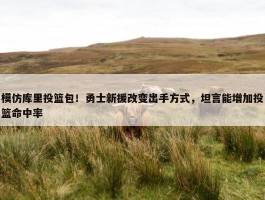 模仿库里投篮包！勇士新援改变出手方式，坦言能增加投篮命中率